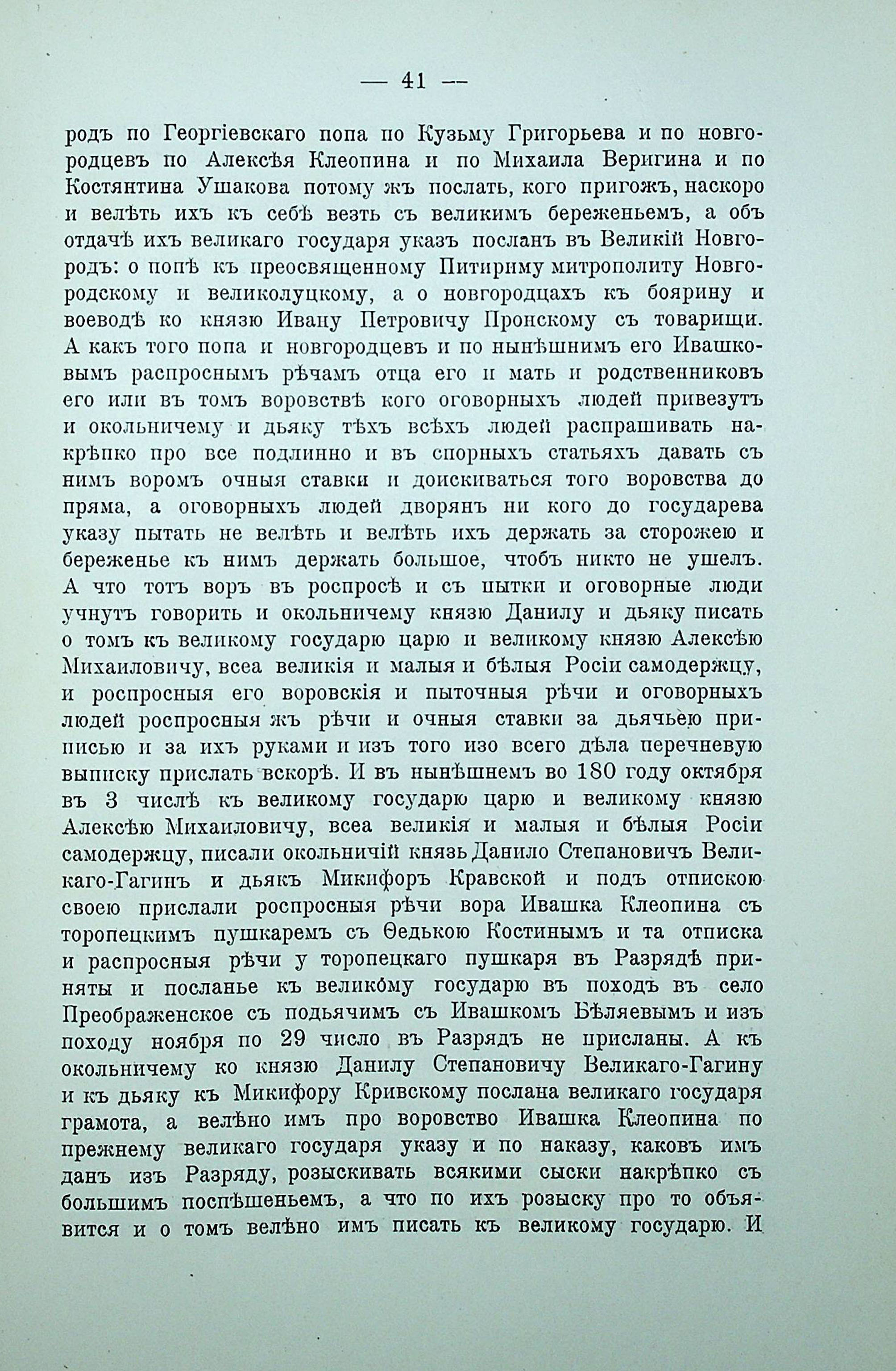 — 41 —

родъ по Георгіевскаго попа по Кузьму Григорьева и по новгородцевъ по Алексѣя Клеопина и по Михаила Веригина и по Костянтина Ушакова потому жъ послать, кого пригожъ, наскоро и велѣть ихъ къ себѣ везть съ великимъ береженьемъ, а объ отдачѣ ихъ великаго государя указъ посланъ въ Великій Новгородъ: о попѣ къ преосвященному Питириму митрополиту Новгородскому и великолуцкому, а о новгородцахъ къ боярину и воеводѣ ко князю Ивану Петровичу Пронскому съ товарищи. А какъ того попа и новгородцевъ и по нынѣшнимъ его Ивашковымъ распроснымъ рѣчамъ отца его и мать и родственниковъ его или въ томъ воровствѣ кого оговорныхъ людей привезутъ и окольничему и дьяку тѣхъ всѣхъ людей распрашивать накрѣпко про все подлинно и въ спорныхъ статьяхъ давать съ нимъ воромъ очныя ставки и доискиваться того воровства до пряма, а оговорныхъ людей дворянъ ни кого до государева указу пытать не велѣть и велѣть ихъ держать за сторожею и береженье къ нимъ держать большое, чтобъ никто не ушелъ. А что тотъ воръ въ роспросѣ и съ пытки и оговорные люди учнутъ говорить и окольничему князю Данилу и дьяку писать о томъ къ великому государю царю и великому князю Алексѣю Михаиловичу, всеа великія и малыя и бѣлыя Росіи самодержцу, и роспросныя его воровскія и пыточныя рѣчи и оговорныхъ людей роспросныя жъ рѣчи и очныя ставки за дьячьею приписью и за ихъ руками и изъ того изо всего дѣла перечневую выписку прислать вскорѣ. И въ нынѣшнемъ во 180 году октября въ 3 числѣ къ великому государю царю и великому князю Алексѣю Михаиловичу, всеа великія и малыя и бѣлыя Росіи самодержцу, писали окольничій князь Данило Степановичъ Великаго-Гагинъ и дьякъ Микифоръ Кравской и подъ отпискою своею прислали роспросныя рѣчи вора Ивашка Клеопина съ торопецкимъ пушкаремъ съ Ѳедькою Костинымъ и та отписка и распросныя рѣчи у торопецкаго пушкаря въ Разрядѣ приняты и посланье къ великому государю въ походъ въ село Преображенское съ подьячимъ съ Ивашкомъ Бѣляевымъ и изъ походу ноября по 29 число въ Разрядъ не присланы. А къ окольничему ко князю Данилу Степановичу Великаго-Гагину и къ дьяку къ Микифору Кривскому послана великаго государя грамота, а велѣно имъ про воровство Ивашка Клеопина по прежнему великаго государя указу и по наказу, каковъ имъ данъ изъ Разряду, розыскивать всякими сыски накрѣпко съ большимъ поспѣшеньемъ, а что по ихъ розыску про то объявится и о томъ велѣно имъ писать къ великому государю. И